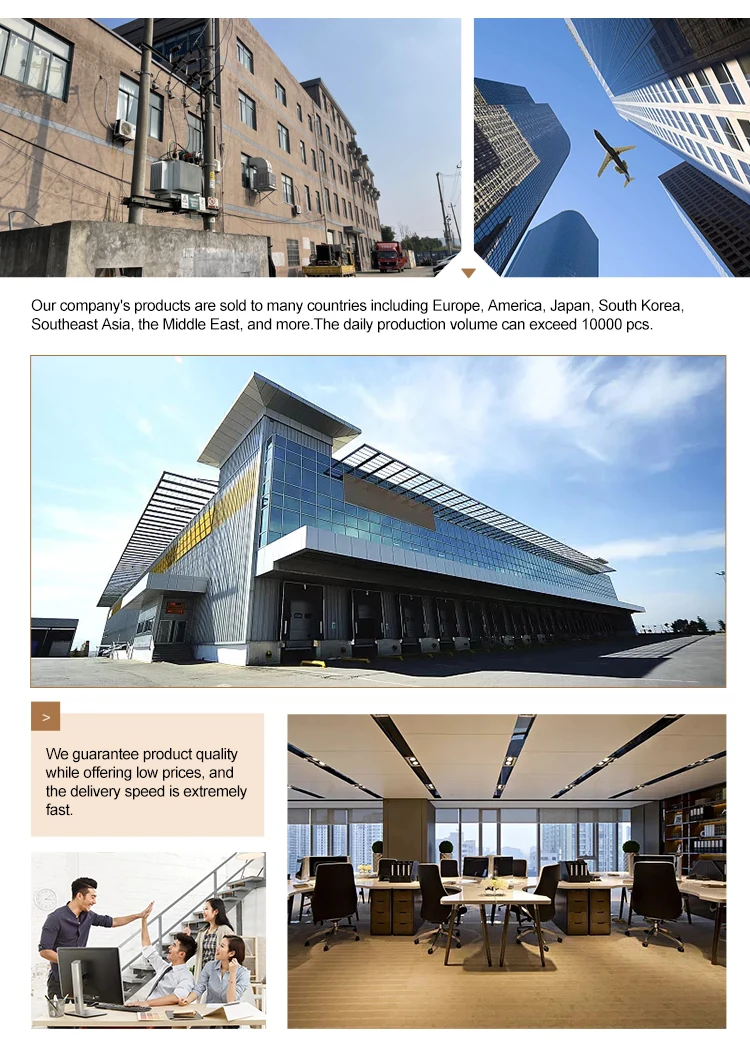 Our company's products are sold to many countries including Europe, America, Japan, South Korea, Southeast Asia, the Middle East, and more.The daily production volume can exceed 10000 pcs.

>

We guarantee product quality while offering low prices, and the delivery speed is extremely fast.